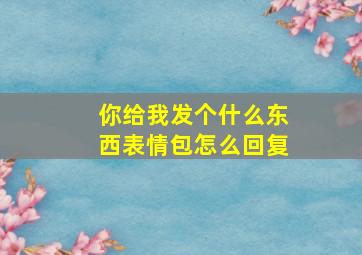 你给我发个什么东西表情包怎么回复